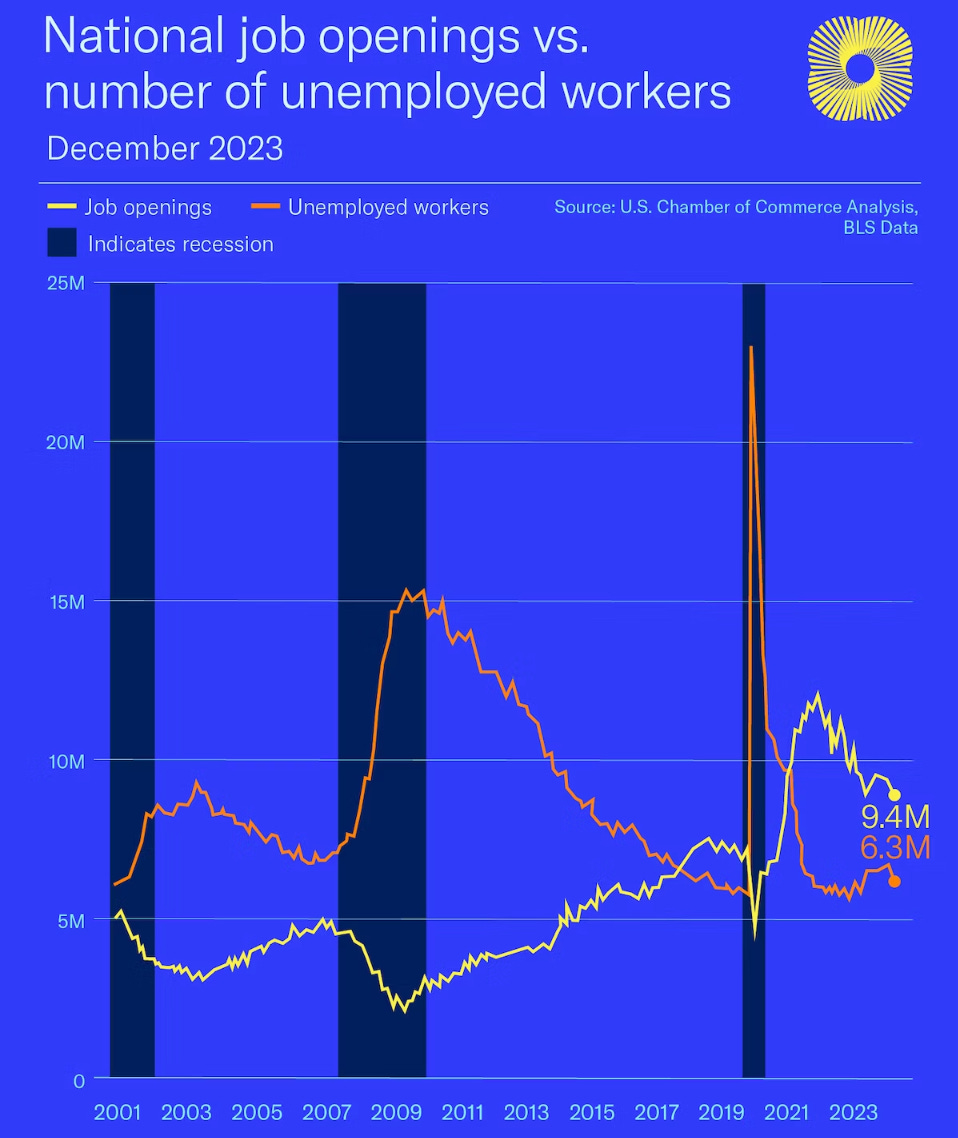 National job openings vs. number of unemployed workers

December 2023

Job openings Unemployed workers

Indicates recession

Source: U.S. Chamber of Commerce Analysis, BLS Data

25M

20M

15M

10M

5M

0

9.4M

6.3M

2001 2003 2005 2007 2009 2011 2013 2015 2017 2019 2021 2023